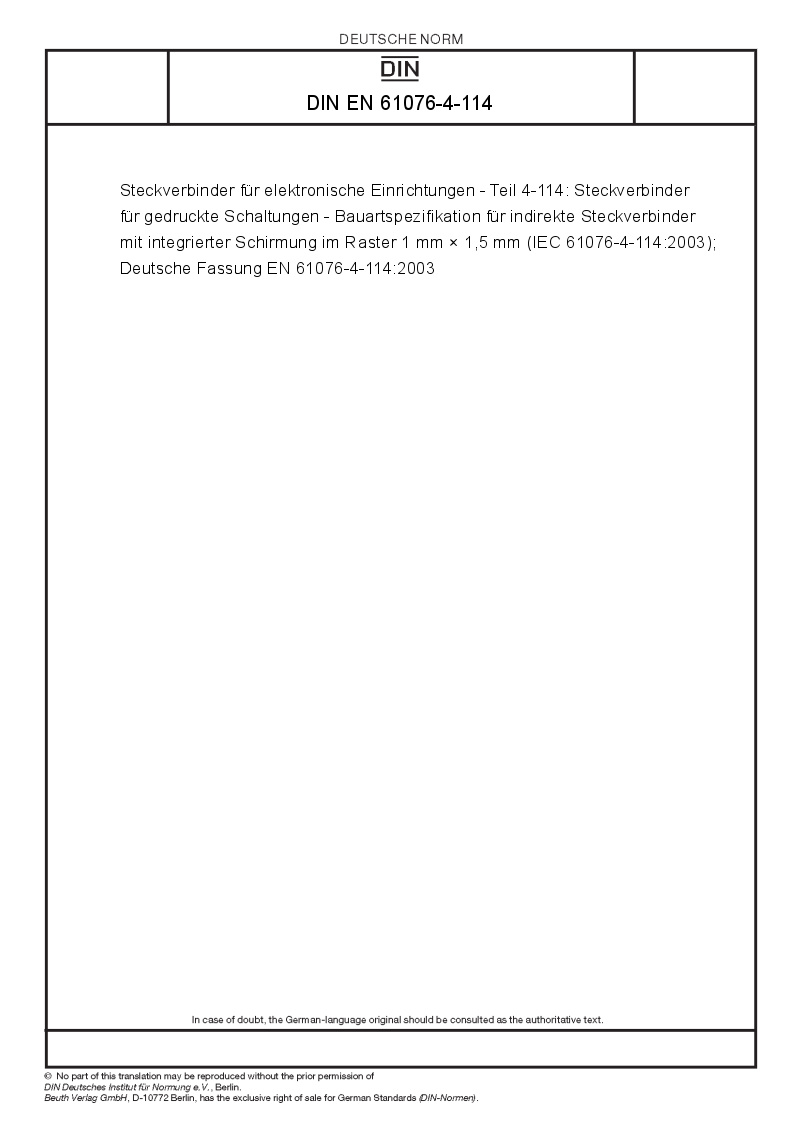 DEUTSCHE NORM

DIN

DIN EN 61076-4-114

Steckverbinder für elektronische Einrichtungen - Teil 4-114: Steckverbinder für gedruckte Schaltungen - Bauartspezifikation für indirekte Steckverbinder mit integrierter Schirmung im Raster 1 mm × 1,5 mm (IEC 61076-4-114:2003); Deutsche Fassung EN 61076-4-114:2003

In case of doubt, the German-language original should be consulted as the authoritative text.

© No part of this translation may be reproduced without the prior permission of DIN Deutsches Institut für Normung e.V., Berlin.
Beuth Verlag GmbH, D-10772 Berlin, has the exclusive right of sale for German Standards (DIN-Normen).